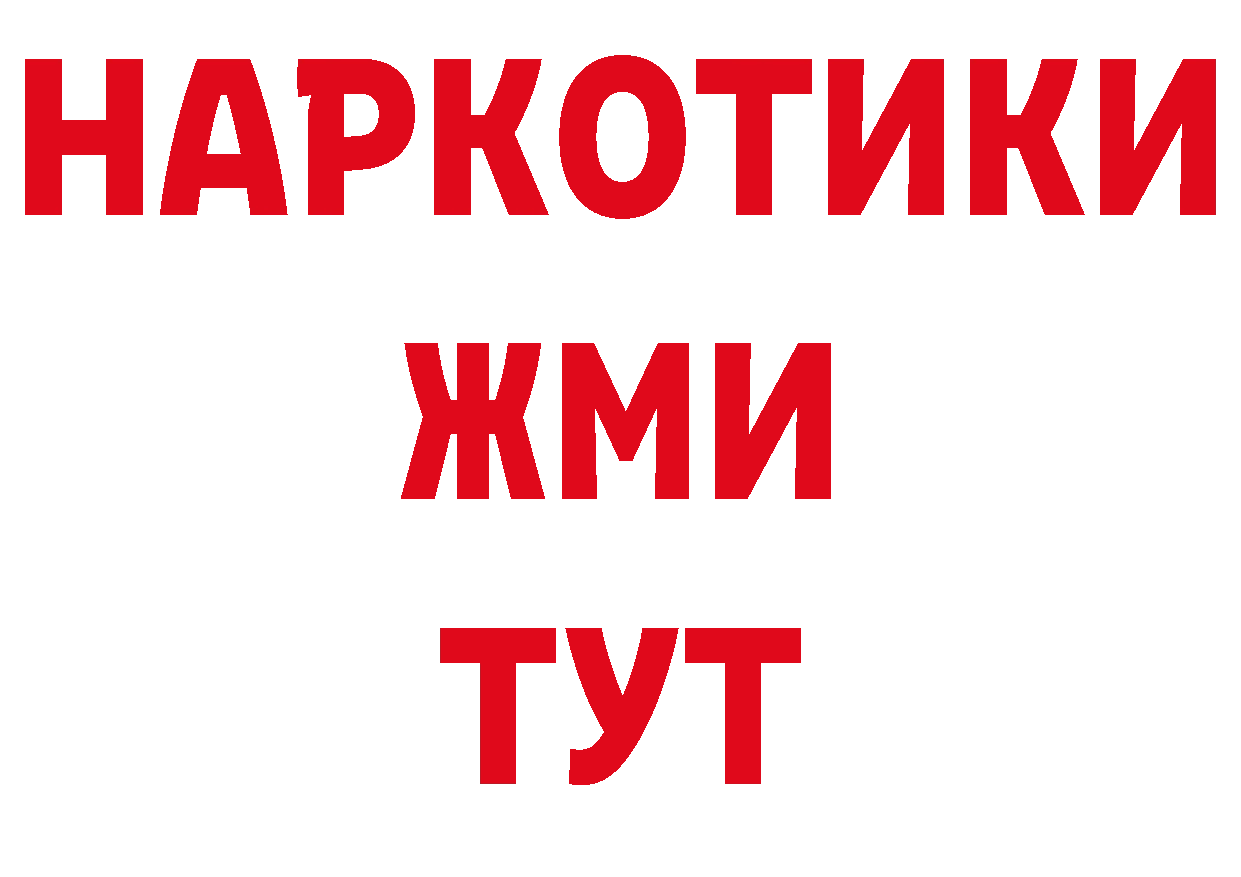 НАРКОТИКИ
ЖМИ
ТУТ